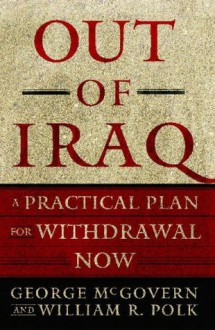 OUT
OF
IRAQ

A PRACTICAL PLAN FOR WITHDRAWAL NOW

GEORGE McGOVERN
AND WILLIAM R. POLK